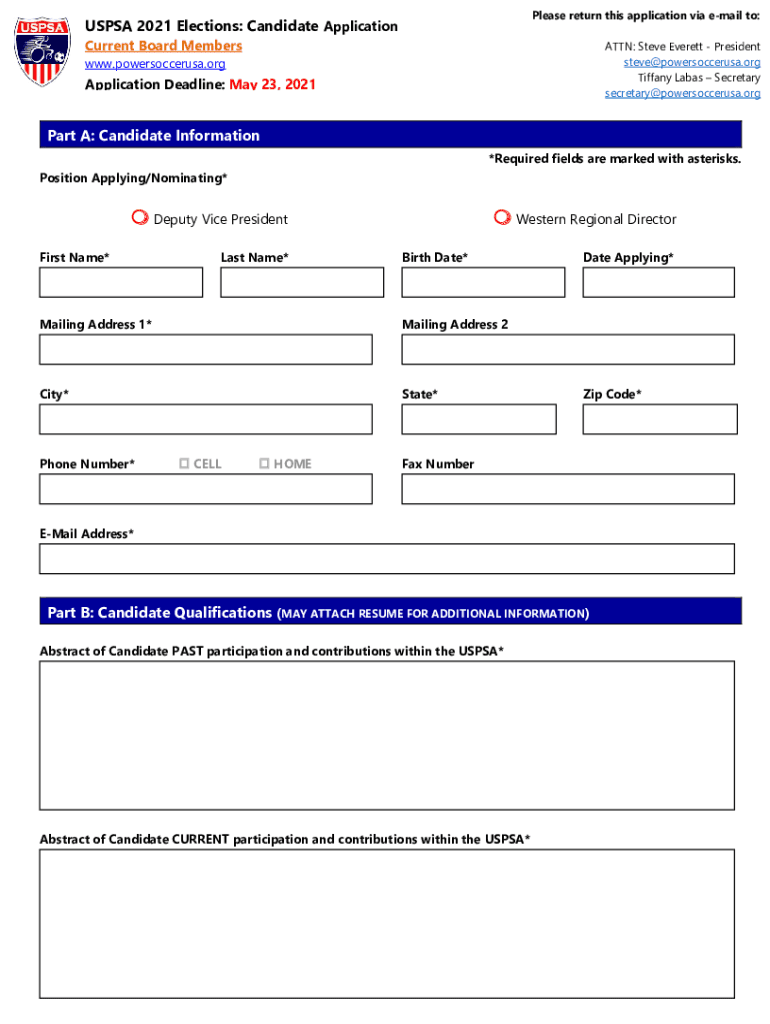 USPSA

USPSA 2021 Elections: Candidate Application
Current Board Members
www.powersoccerusa.org
Application Deadline: May 23, 2021

Please return this application via e-mail to:
ATTN: Steve Everett - President
steve@powersoccerusa.org
Tiffany Labas – Secretary
secretary@powersoccerusa.org

Part A: Candidate Information

*Required fields are marked with asterisks.

Position Applying/Nominating*

Deputy Vice President

Western Regional Director

First Name*

Last Name*

Birth Date*

Date Applying*

Mailing Address 1*

Mailing Address 2

City*

State*

Zip Code*

Phone Number*

CELL

HOME

Fax Number

E-Mail Address*

Part B: Candidate Qualifications (MAY ATTACH RESUME FOR ADDITIONAL INFORMATION)

Abstract of Candidate PAST participation and contributions within the USPSA*

Abstract of Candidate CURRENT participation and contributions within the USPSA*